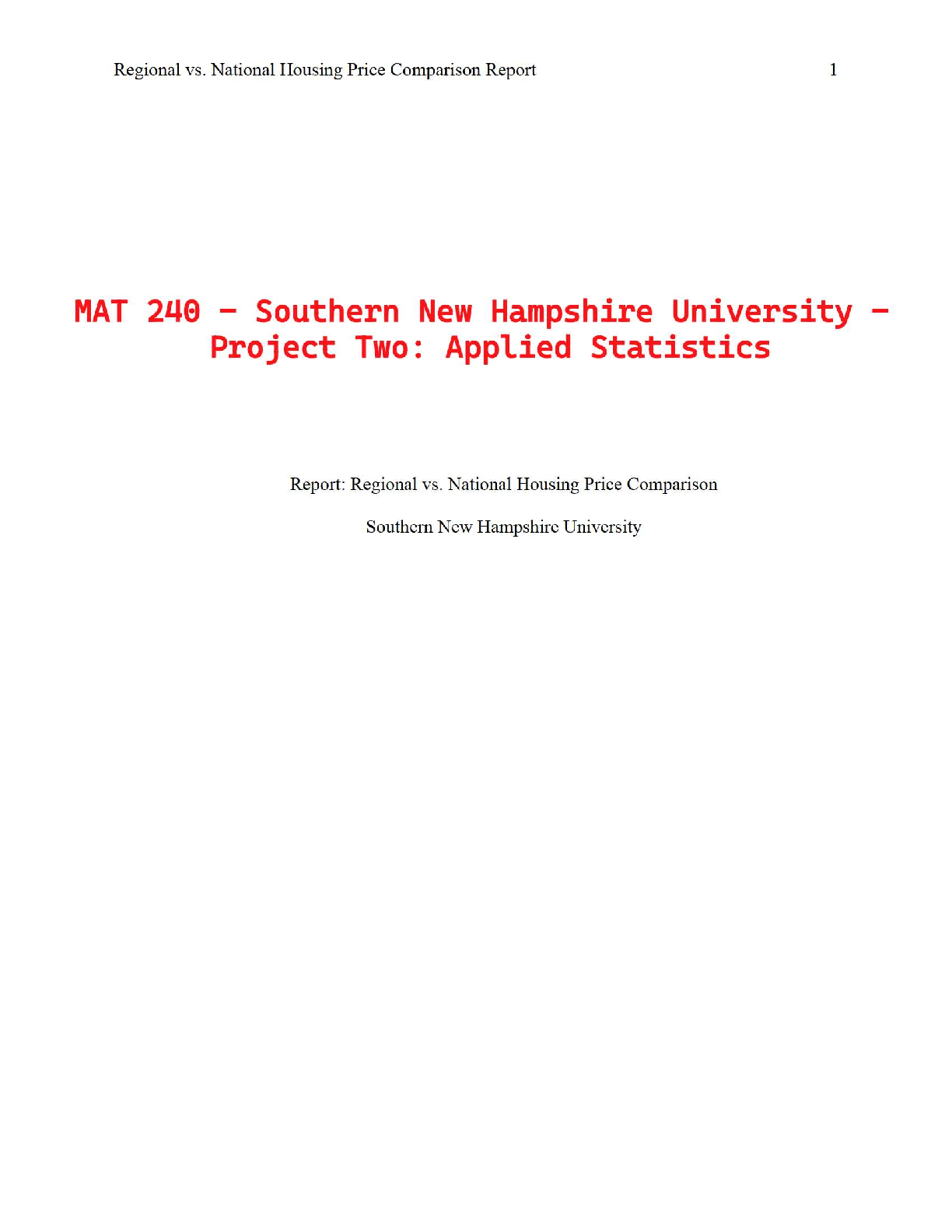 Regional vs. National Housing Price Comparison Report 1

MAT 240 – Southern New Hampshire University – Project Two: Applied Statistics

Report: Regional vs. National Housing Price Comparison

Southern New Hampshire University